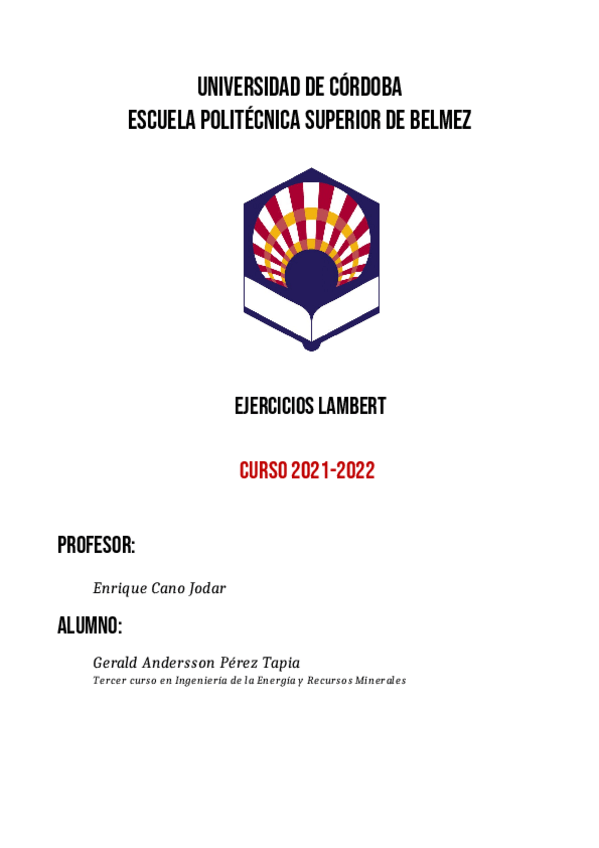 UNIVERSIDAD DE CÓRDOBA
ESCUELA POLITÉCNICA SUPERIOR DE BELMEZ

EJERCICIOS LAMBERT

CURSO 2021-2022

PROFESOR:

Enrique Cano Jodar

ALUMNO:

Gerald Andersson Pérez Tapia
Tercer curso en Ingeniería de la Energía y Recursos Minerales